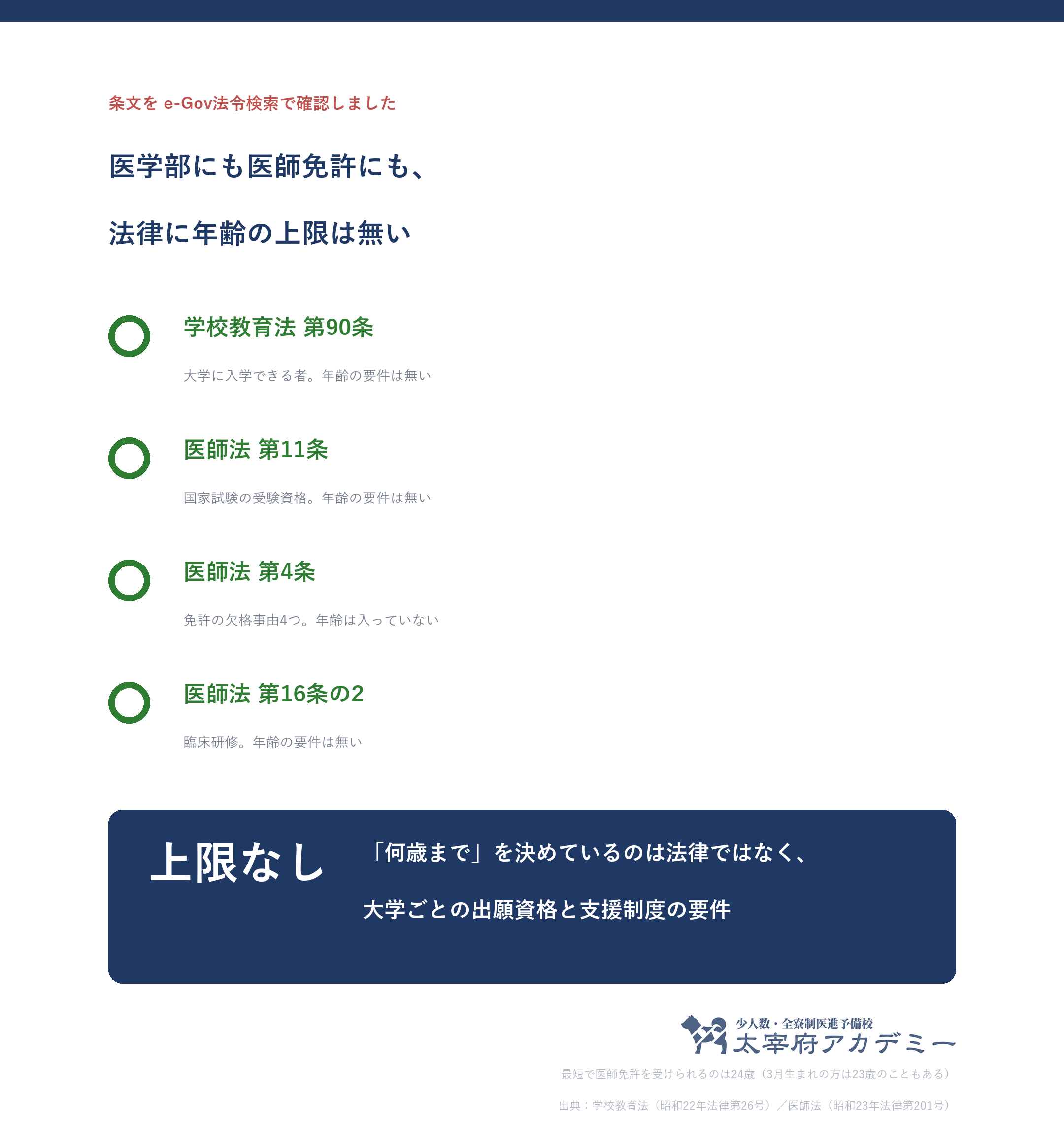 条文を e-Gov法令検索で確認しました

医学部にも医師免許にも、

法律に年齢の上限は無い

学校教育法 第90条

大学に入学できる者。年齢の要件は無い

医師法 第11条

国家試験の受験資格。年齢の要件は無い

医師法 第4条

免許の欠格事由4つ。年齢は入っていない

医師法 第16条の2

臨床研修。年齢の要件は無い

上限なし

「何歳まで」を決めているのは法律ではなく、

大学ごとの出願資格と支援制度の要件

少人数・全寮制医進予備校
太宰府アカデミー

最短で医師免許を受けられるのは24歳（3月生まれの方は23歳のこともある）

出典：学校教育法（昭和22年法律第26号）／医師法（昭和23年法律第201号）